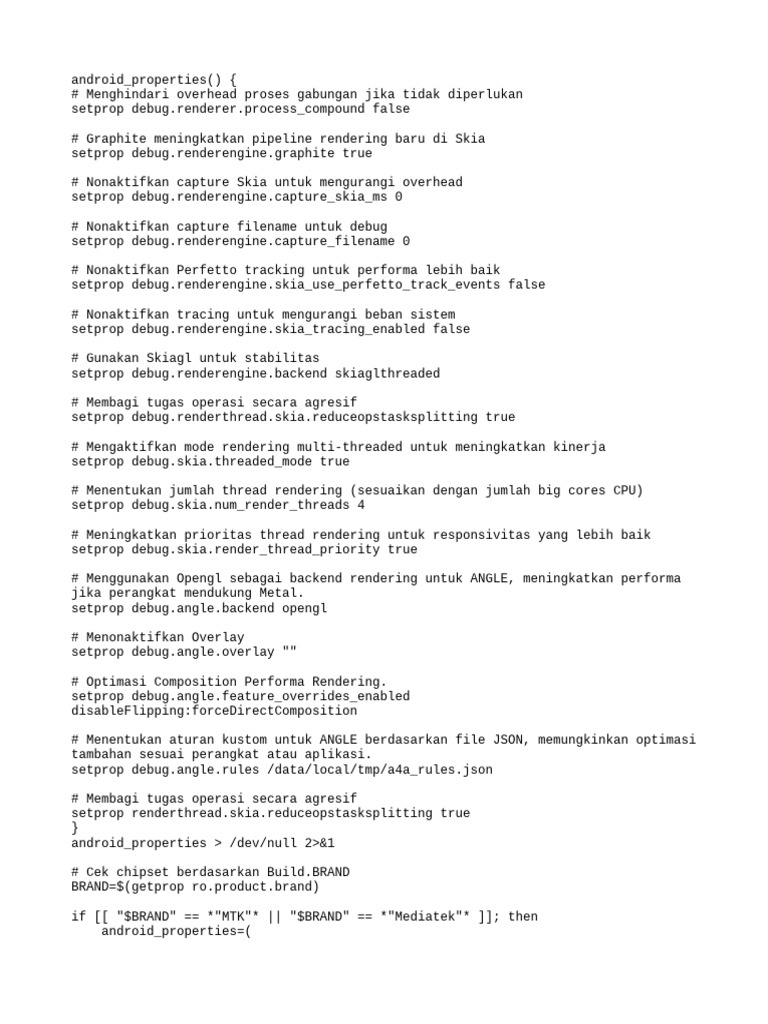 android_properties() {
# Menghindari overhead proses gabungan jika tidak diperlukan
setprop debug.renderer.process_compound false

# Graphite meningkatkan pipeline rendering baru di Skia
setprop debug.renderengine.graphite true

# Nonaktifkan capture Skia untuk mengurangi overhead
setprop debug.renderengine.capture_skia_ms 0

# Nonaktifkan capture filename untuk debug
setprop debug.renderengine.capture_filename 0

# Nonaktifkan Perfetto tracking untuk performa lebih baik
setprop debug.renderengine.skia_use_perfetto_track_events false

# Nonaktifkan tracing untuk mengurangi beban sistem
setprop debug.renderengine.skia_tracing_enabled false

# Gunakan Skiagl untuk stabilitas
setprop debug.renderengine.backend skiaglthreaded

# Membagi tugas operasi secara agresif
setprop debug.renderthread.skia.reduceopstasksplitting true

# Mengaktifkan mode rendering multi-threaded untuk meningkatkan kinerja
setprop debug.skia.threaded_mode true

# Menentukan jumlah thread rendering (sesuaikan dengan jumlah big cores CPU)
setprop debug.skia.num_render_threads 4

# Meningkatkan prioritas thread rendering untuk responsivitas yang lebih baik
setprop debug.skia.render_thread_priority true

# Menggunakan Opengl sebagai backend rendering untuk ANGLE, meningkatkan performa jika perangkat mendukung Metal.
setprop debug.angle.backend opengl

# Menonaktifkan Overlay
setprop debug.angle.overlay ""

# Optimasi Composition Performa Rendering.
setprop debug.angle.feature_overrides_enabled
disableFlipping:forceDirectComposition

# Menentukan aturan kustom untuk ANGLE berdasarkan file JSON, memungkinkan optimasi tambahan sesuai perangkat atau aplikasi.
setprop debug.angle.rules /data/local/tmp/a4a_rules.json

# Membagi tugas operasi secara agresif
setprop renderthread.skia.reduceopstasksplitting true
}
android_properties > /dev/null 2>&1

# Cek chipset berdasarkan Build.BRAND
BRAND=$(getprop ro.product.brand)

if [[ "$BRAND" == *"MTK"* || "$BRAND" == *"Mediatek"* ]]; then
    android_properties=(